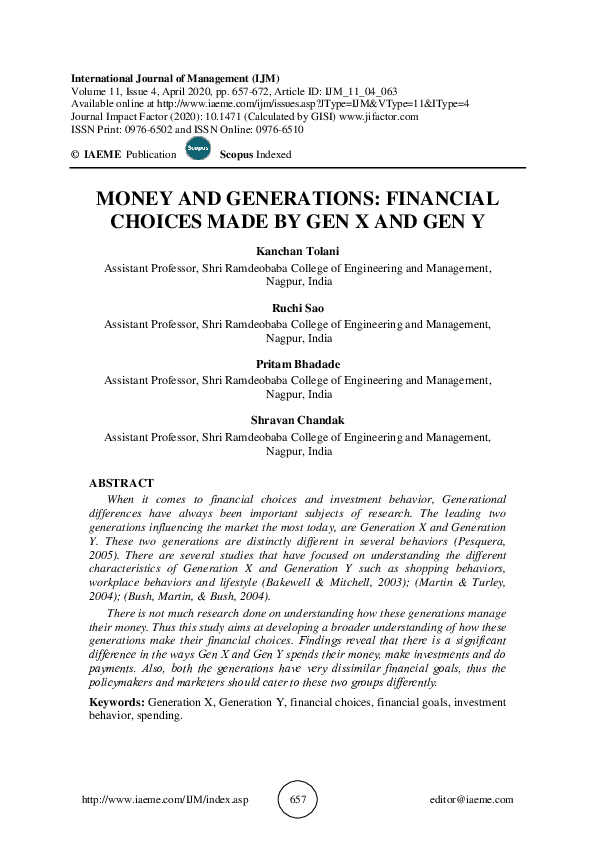 International Journal of Management (IJM)
Volume 11, Issue 4, April 2020, pp. 657-672, Article ID: IJM_11_04_063
Available online at http://www.iaeme.com/ijm/issues.asp?JType=IJM&VType=11&IType=4
Journal Impact Factor (2020): 10.1471 (Calculated by GISI) www.jifactor.com
ISSN Print: 0976-6502 and ISSN Online: 0976-6510

© IAEME Publication Scopus Scopus Indexed

MONEY AND GENERATIONS: FINANCIAL CHOICES MADE BY GEN X AND GEN Y

Kanchan Tolani
Assistant Professor, Shri Ramdeobaba College of Engineering and Management, Nagpur, India

Ruchi Sao
Assistant Professor, Shri Ramdeobaba College of Engineering and Management, Nagpur, India

Pritam Bhadade
Assistant Professor, Shri Ramdeobaba College of Engineering and Management, Nagpur, India

Shravan Chandak
Assistant Professor, Shri Ramdeobaba College of Engineering and Management, Nagpur, India

ABSTRACT
When it comes to financial choices and investment behavior, Generational differences have always been important subjects of research. The leading two generations influencing the market the most today, are Generation X and Generation Y. These two generations are distinctly different in several behaviors (Pesquera, 2005). There are several studies that have focused on understanding the different characteristics of Generation X and Generation Y such as shopping behaviors, workplace behaviors and lifestyle (Bakewell & Mitchell, 2003); (Martin & Turley, 2004); (Bush, Martin, & Bush, 2004).

There is not much research done on understanding how these generations manage their money. Thus this study aims at developing a broader understanding of how these generations make their financial choices. Findings reveal that there is a significant difference in the ways Gen X and Gen Y spends their money, make investments and do payments. Also, both the generations have very dissimilar financial goals, thus the policymakers and marketers should cater to these two groups differently.

Keywords: Generation X, Generation Y, financial choices, financial goals, investment behavior, spending.

http://www.iaeme.com/IJM/index.asp 657 editor@iaeme.com